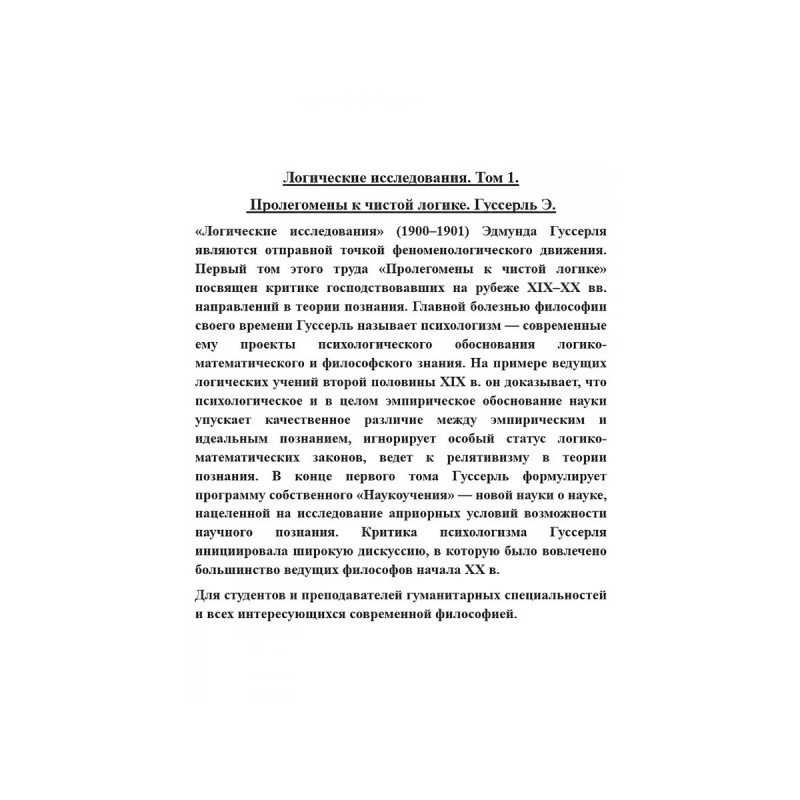 Логические исследования. Том 1.

Пролегомены к чистой логике. Гуссерль Э.

«Логические исследования» (1900–1901) Эдмунда Гуссерля являются отправной точкой феноменологического движения. Первый том этого труда «Пролегомены к чистой логике» посвящен критике господствовавших на рубеже XIX–XX вв. направлений в теории познания. Главной болезнью философии своего времени Гуссерль называет психологизм — современные ему проекты психологического обоснования логико-математического и философского знания. На примере ведущих логических учений второй половины XIX в. он доказывает, что психологическое и в целом эмпирическое обоснование науки упускает качественное различие между эмпирическим и идеальным познанием, игнорирует особый статус логико-математических законов, ведет к релятивизму в теории познания. В конце первого тома Гуссерль формулирует программу собственного «Наукоучения» — новой науки о науке, нацеленной на исследование априорных условий возможности научного познания. Критика психологизма Гуссерля инициировала широкую дискуссию, в которую было вовлечено большинство ведущих философов начала XX в.

Для студентов и преподавателей гуманитарных специальностей и всех интересующихся современной философией.